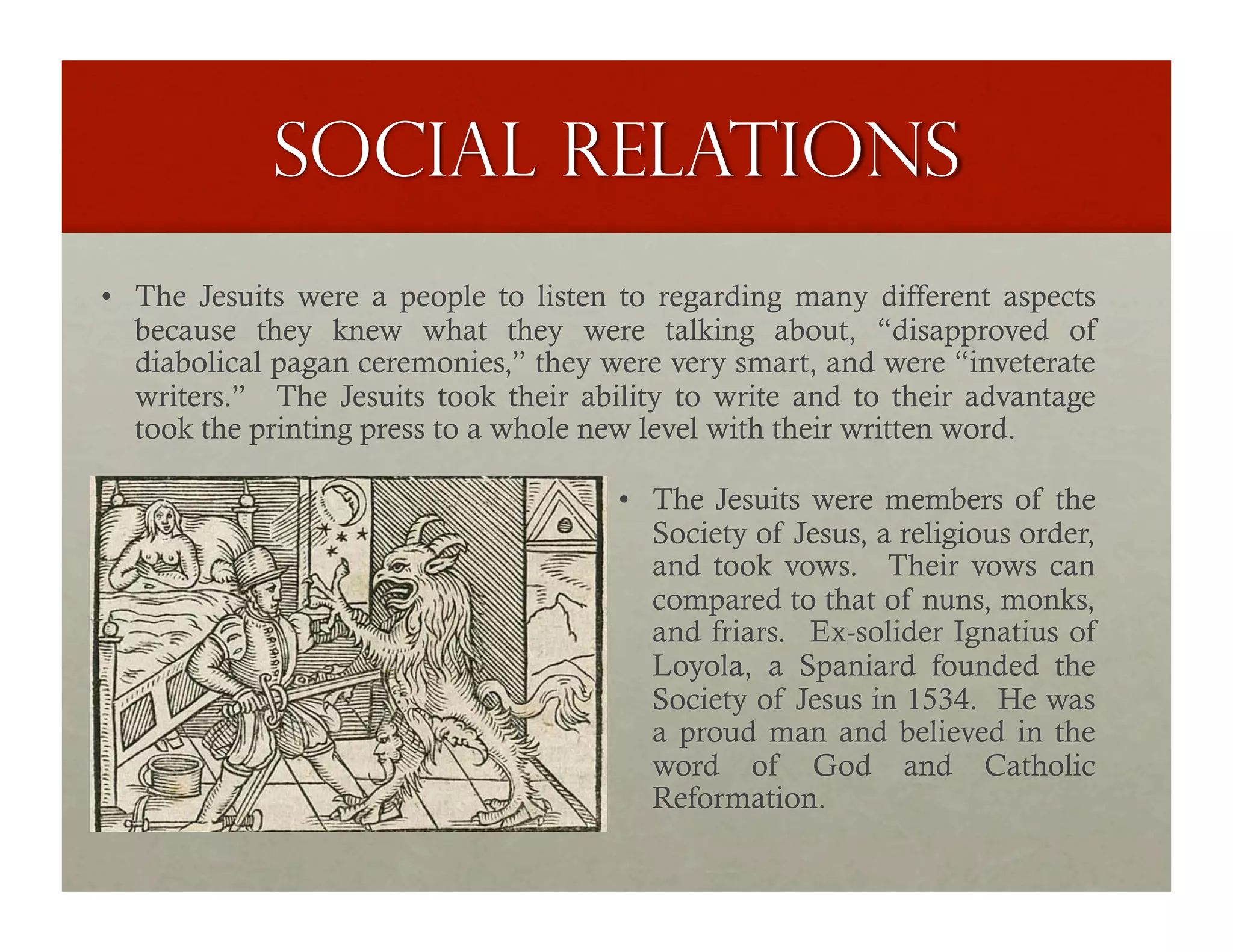 SOCIAL RELATIONS

• The Jesuits were a people to listen to regarding many different aspects because they knew what they were talking about, “disapproved of diabolical pagan ceremonies,” they were very smart, and were “inveterate writers.” The Jesuits took their ability to write and to their advantage took the printing press to a whole new level with their written word.

• The Jesuits were members of the Society of Jesus, a religious order, and took vows. Their vows can compared to that of nuns, monks, and friars. Ex-solider Ignatius of Loyola, a Spaniard founded the Society of Jesus in 1534. He was a proud man and believed in the word of God and Catholic Reformation.